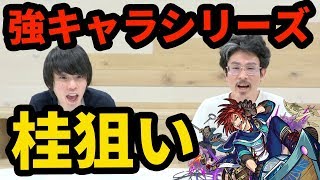 強キャラシリーズ

桂狙い